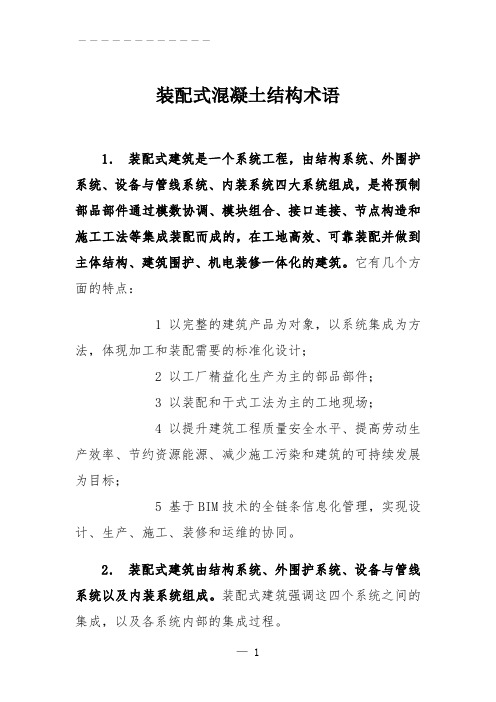 装配式混凝土结构术语

1. 装配式建筑是一个系统工程，由结构系统、外围护系统、设备与管线系统、内装系统四大系统组成，是将预制部品部件通过模数协调、模块组合、接口连接、节点构造和施工工法等集成装配而成的，在工地高效、可靠装配并做到主体结构、建筑围护、机电装修一体化的建筑。它有几个方面的特点：

1 以完整的建筑产品为对象，以系统集成为方法，体现加工和装配需要的标准化设计；

2 以工厂精益化生产为主的部品部件；

3 以装配和干式工法为主的工地现场；

4 以提升建筑工程质量安全水平、提高劳动生产效率、节约资源能源、减少施工污染和建筑的可持续发展为目标；

5 基于BIM技术的全链条信息化管理，实现设计、生产、施工、装修和运维的协同。

2. 装配式建筑由结构系统、外围护系统、设备与管线系统以及内装系统组成。装配式建筑强调这四个系统之间的集成，以及各系统内部的集成过程。

— 1